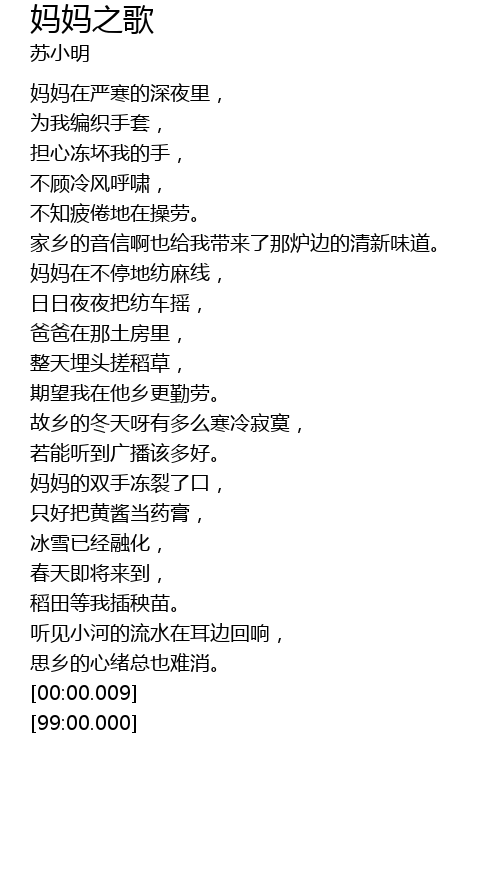 妈妈之歌
苏小明

妈妈在严寒的深夜里，
为我编织手套，
担心冻坏我的手，
不顾冷风呼啸，
不知疲倦地在操劳。
家乡的音信啊也给我带来了那炉边的清新味道。
妈妈在不停地纺麻线，
日日夜夜把纺车摇，
爸爸在那土房里，
整天埋头搓稻草，
期望我在他乡更勤劳。
故乡的冬天呀有多么寒冷寂寞，
若能听到广播该多好。
妈妈的双手冻裂了口，
只好把黄酱当药膏，
冰雪已经融化，
春天即将来到，
稻田等我插秧苗。
听见小河的流水在耳边回响，
思乡的心绪总也难消。
[00:00.009]
[99:00.000]